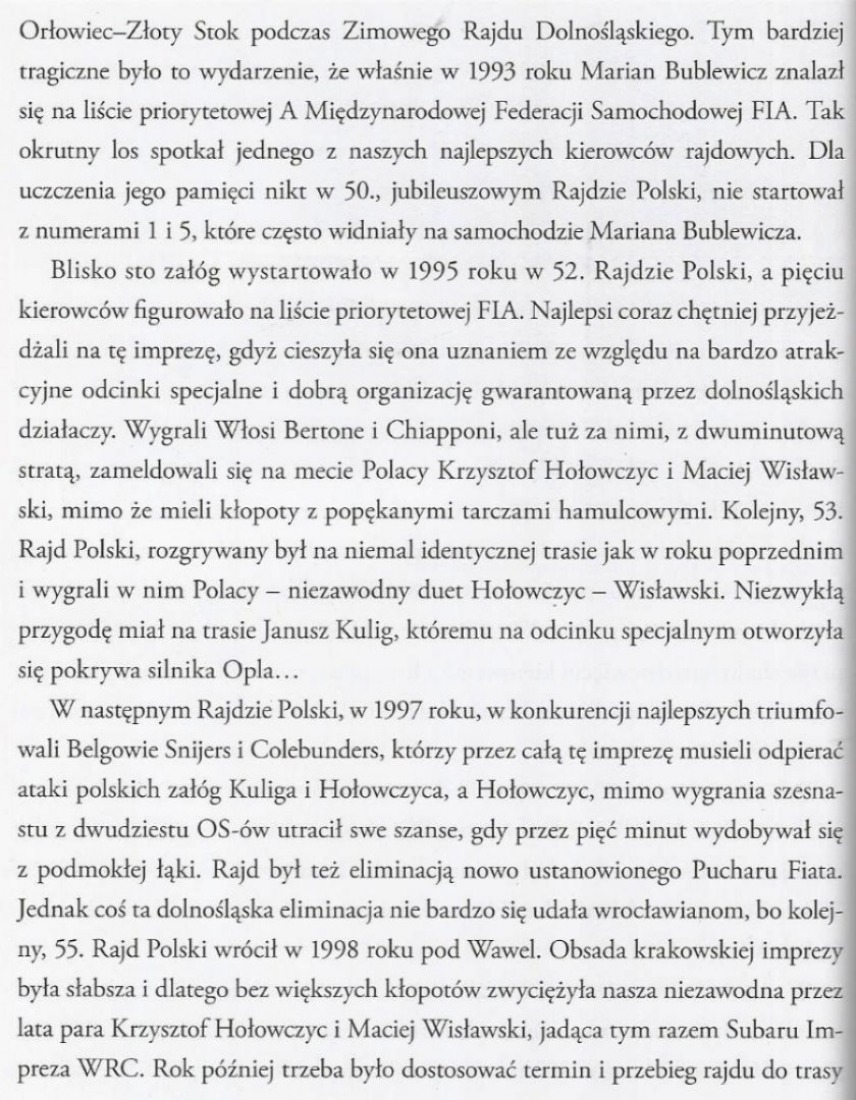 Orłowiec–Złoty Stok podczas Zimowego Rajdu Dolnośląskiego. Tym bardziej tragiczne było to wydarzenie, że właśnie w 1993 roku Marian Bublewicz znalazł się na liście priorytetowej A Międzynarodowej Federacji Samochodowej FIA. Tak okrutny los spotkał jednego z naszych najlepszych kierowców rajdowych. Dla uczczenia jego pamięci nikt w 50., jubileuszowym Rajdzie Polski, nie startował z numerami 1 i 5, które często widniały na samochodzie Mariana Bublewicza.

Blisko sto załóg wystartowało w 1995 roku w 52. Rajdzie Polski, a pięciu kierowców figurowało na liście priorytetowej FIA. Najlepsi coraz chętniej przyjeżdżali na tę imprezę, gdyż cieszyła się ona uznaniem ze względu na bardzo atrakcyjne odcinki specjalne i dobrą organizację gwarantowaną przez dolnośląskich działaczy. Wygrali Włosi Bertone i Chiapponi, ale tuż za nimi, z dwuminutową stratą, zameldowali się na mecie Polacy Krzysztof Hołowczyc i Maciej Wisławski, mimo że mieli kłopoty z popękanymi tarczami hamulcowymi. Kolejny, 53. Rajd Polski, rozgrywany był na niemal identycznej trasie jak w roku poprzednim i wygrali w nim Polacy – niezawodny duet Hołowczyc – Wisławski. Niezwykłą przygodę miał na trasie Janusz Kulig, któremu na odcinku specjalnym otworzyła się pokrywa silnika Opla…

W następnym Rajdzie Polski, w 1997 roku, w konkurencji najlepszych triumfowali Belgowie Snijers i Colebunders, którzy przez całą tę imprezę musieli odpierać ataki polskich załóg Kuliga i Hołowczyca, a Hołowczyc, mimo wygrania szesnastu z dwudziestu OS-ów utracił swe szanse, gdy przez pięć minut wydobywał się z podmokłej łąki. Rajd był też eliminacją nowo ustanowionego Pucharu Fiata. Jednak coś ta dolnośląska eliminacja nie bardzo się udała wrocławianom, bo kolejny, 55. Rajd Polski wrócił w 1998 roku pod Wawel. Obsada krakowskiej imprezy była słabsza i dlatego bez większych kłopotów zwyciężyła nasza niezawodna przez lata para Krzysztof Hołowczyc i Maciej Wisławski, jadąca tym razem Subaru Impreza WRC. Rok później trzeba było dostosować termin i przebieg rajdu do trasy